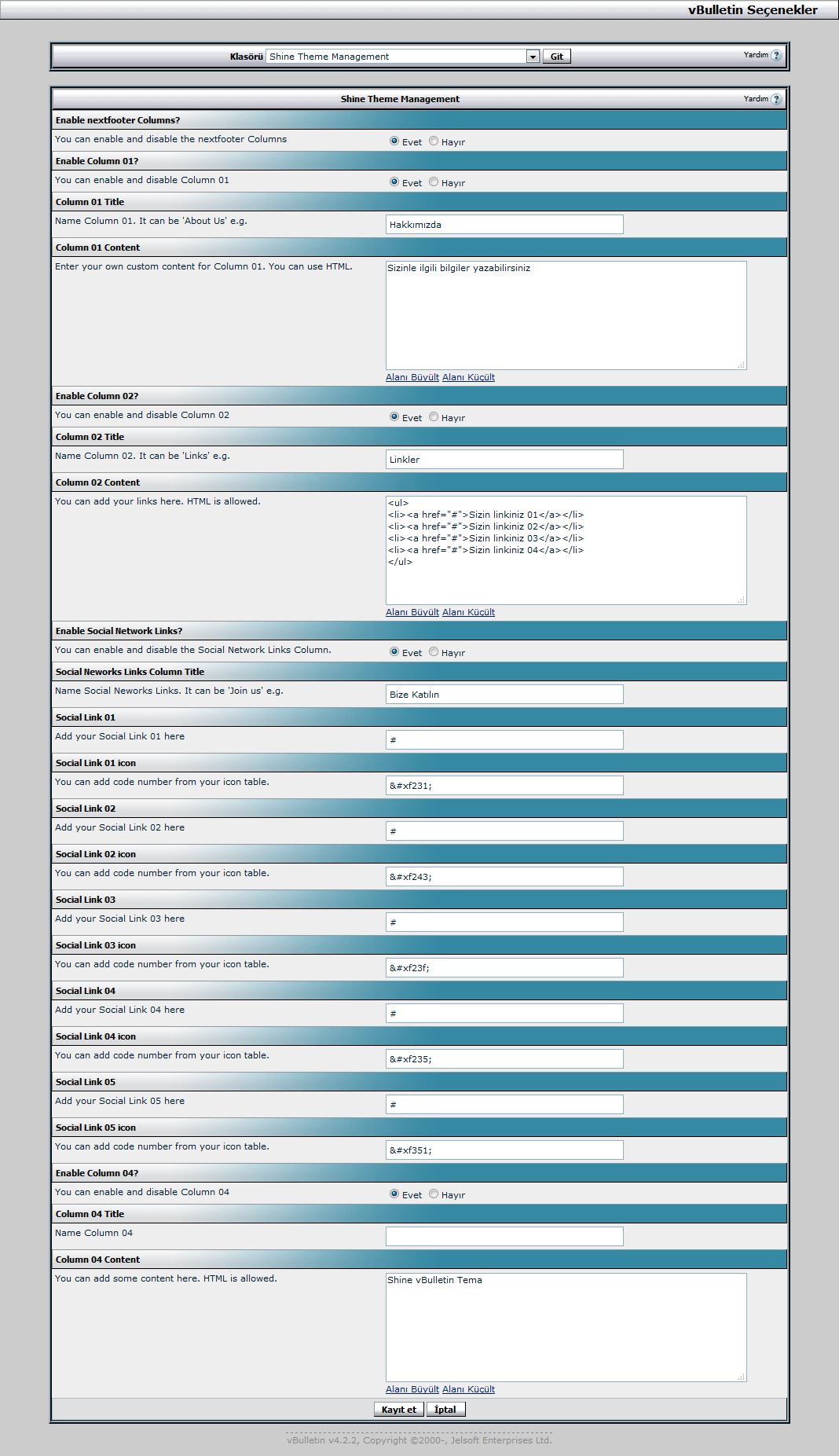 vBulletin Seçenekler

Klasörü Shine Theme Management Git Yardım

Shine Theme Management Yardım

Enable nextfooter Columns?

You can enable and disable the nextfooter Columns Evet Hayır

Enable Column 01?

You can enable and disable Column 01 Evet Hayır

Column 01 Title

Name Column 01. It can be 'About Us' e.g. Hakkımızda

Column 01 Content

Enter your own custom content for Column 01. You can use HTML. Sizinle ilgili bilgiler yazabilirsiniz

Alanı Büyült Alanı Küçült

Enable Column 02?

You can enable and disable Column 02 Evet Hayır

Column 02 Title

Name Column 02. It can be 'Links' e.g. Linkler

Column 02 Content

You can add your links here. HTML is allowed.

<ul>
<li><a href="#">Sizin linkiniz 01</a></li>
<li><a href="#">Sizin linkiniz 02</a></li>
<li><a href="#">Sizin linkiniz 03</a></li>
<li><a href="#">Sizin linkiniz 04</a></li>
</ul>

Alanı Büyült Alanı Küçült

Enable Social Network Links?

You can enable and disable the Social Network Links Column. Evet Hayır

Social Neworks Links Column Title

Name Social Neworks Links. It can be 'Join us' e.g. Bize Katılın

Social Link 01

Add your Social Link 01 here #

Social Link 01 icon

You can add code number from your icon table. &#xf231;

Social Link 02

Add your Social Link 02 here #

Social Link 02 icon

You can add code number from your icon table. &#xf243;

Social Link 03

Add your Social Link 03 here #

Social Link 03 icon

You can add code number from your icon table. &#xf23f;

Social Link 04

Add your Social Link 04 here #

Social Link 04 icon

You can add code number from your icon table. &#xf235;

Social Link 05

Add your Social Link 05 here #

Social Link 05 icon

You can add code number from your icon table. &#xf351;

Enable Column 04?

You can enable and disable Column 04 Evet Hayır

Column 04 Title

Name Column 04

Column 04 Content

You can add some content here. HTML is allowed. Shine vBulletin Tema

Alanı Büyült Alanı Küçült

Kayıt et İptal

vBulletin v4.2.2, Copyright ©2000-, Jelsoft Enterprises Ltd.